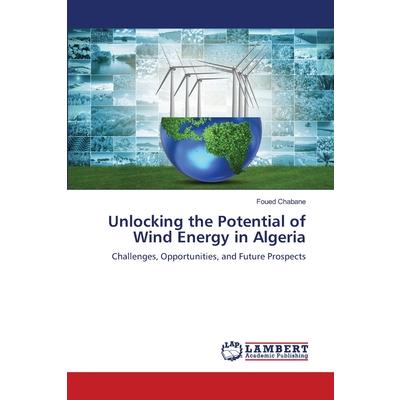 Foued Chabane

Unlocking the Potential of Wind Energy in Algeria

Challenges, Opportunities, and Future Prospects

LAP LAMBERT Academic Publishing